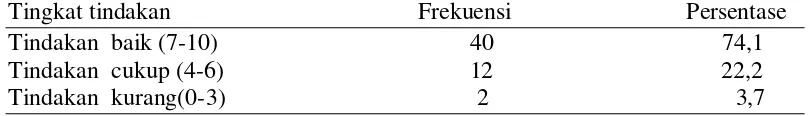 | Tingkat tindakan | Frekuensi | Persentase |
|---|---|---|
| Tindakan baik (7-10) | 40 | 74,1 |
| Tindakan cukup (4-6) | 12 | 22,2 |
| Tindakan kurang(0-3) | 2 | 3,7 |